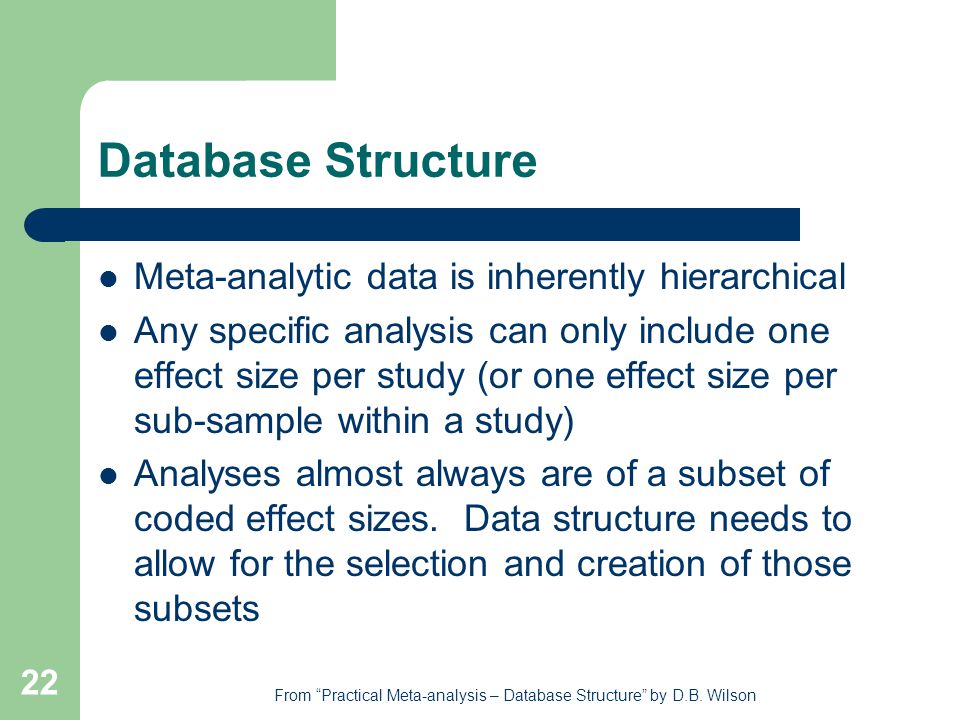 Database Structure

- Meta-analytic data is inherently hierarchical
- Any specific analysis can only include one effect size per study (or one effect size per sub-sample within a study)
- Analyses almost always are of a subset of coded effect sizes. Data structure needs to allow for the selection and creation of those subsets

22

From “Practical Meta-analysis – Database Structure” by D.B. Wilson